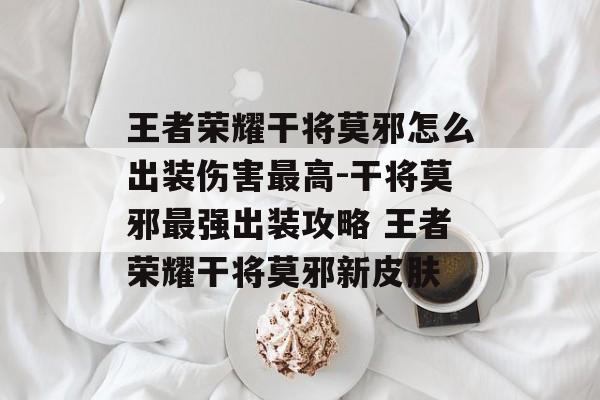 王者荣耀干将莫邪怎么出装伤害最高-干将莫邪最强出装攻略 王者荣耀干将莫邪新皮肤